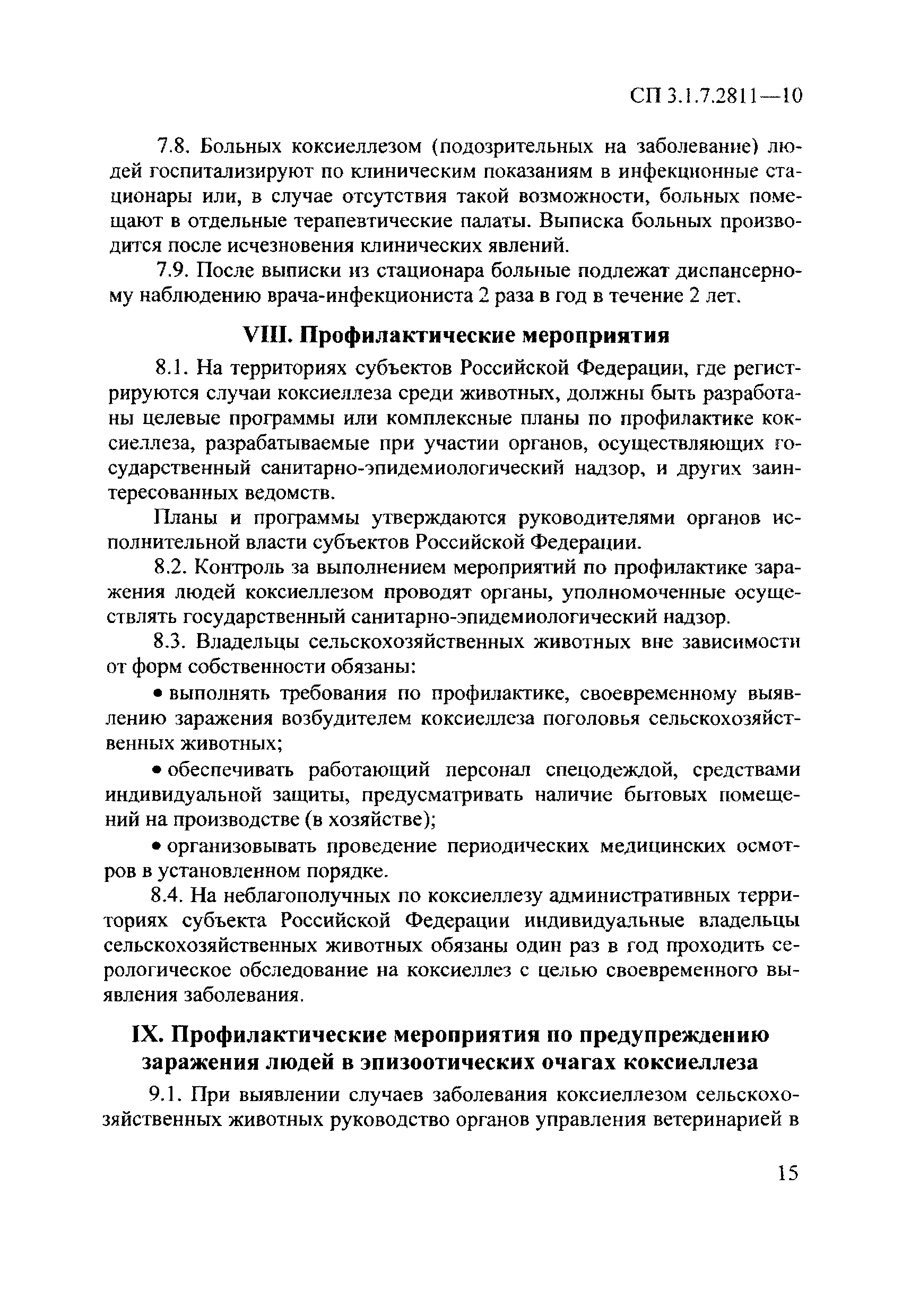 СП 3.1.7.2811—10

7.8. Больных коксиеллезом (подозрительных на заболевание) людей госпитализируют по клиническим показаниям в инфекционные стационары или, в случае отсутствия такой возможности, больных помещают в отдельные терапевтические палаты. Выписка больных производится после исчезновения клинических явлений.

7.9. После выписки из стационара больные подлежат диспансерному наблюдению врача-инфекциониста 2 раза в год в течение 2 лет.

VIII. Профилактические мероприятия

8.1. На территориях субъектов Российской Федерации, где регистрируются случаи коксиеллеза среди животных, должны быть разработаны целевые программы или комплексные планы по профилактике коксиеллеза, разрабатываемые при участии органов, осуществляющих государственный санитарно-эпидемиологический надзор, и других заинтересованных ведомств.

Планы и программы утверждаются руководителями органов исполнительной власти субъектов Российской Федерации.

8.2. Контроль за выполнением мероприятий по профилактике заражения людей коксиеллезом проводят органы, уполномоченные осуществлять государственный санитарно-эпидемиологический надзор.

8.3. Владельцы сельскохозяйственных животных вне зависимости от форм собственности обязаны:

• выполнять требования по профилактике, своевременному выявлению заражения возбудителем коксиеллеза поголовья сельскохозяйственных животных;

• обеспечивать работающий персонал спецодеждой, средствами индивидуальной защиты, предусматривать наличие бытовых помещений на производстве (в хозяйстве);

• организовывать проведение периодических медицинских осмотров в установленном порядке.

8.4. На неблагополучных по коксиеллезу административных территориях субъекта Российской Федерации индивидуальные владельцы сельскохозяйственных животных обязаны один раз в год проходить серологическое обследование на коксиеллез с целью своевременного выявления заболевания.

IX. Профилактические мероприятия по предупреждению заражения людей в эпизоотических очагах коксиеллеза

9.1. При выявлении случаев заболевания коксиеллезом сельскохозяйственных животных руководство органов управления ветеринарией в

15